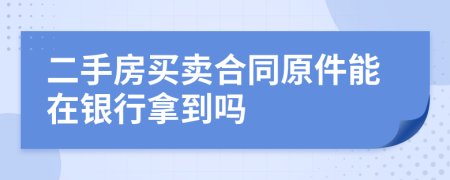 二手房买卖合同原件能在银行拿到吗